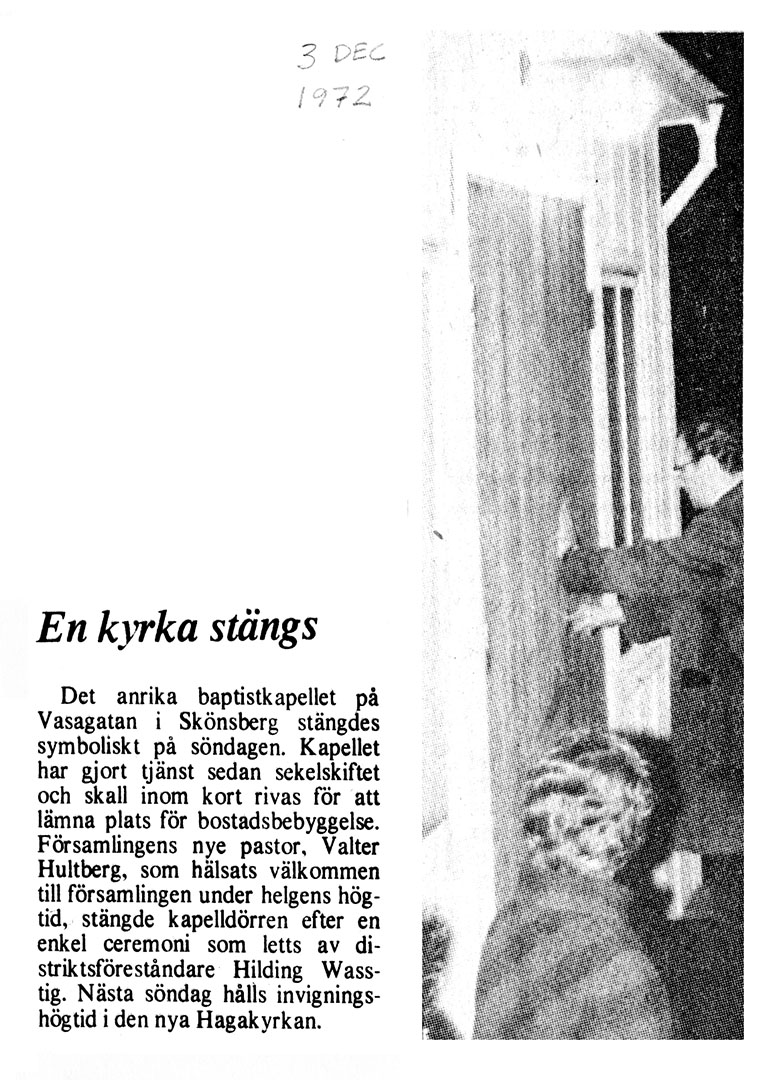 3 DEC
1972

En kyrka stängs

Det anrika baptistkapellet på Vasagatan i Skönsberg stängdes symboliskt på söndagen. Kapellet har gjort tjänst sedan sekelskiftet och skall inom kort rivas för att lämna plats för bostadsbebyggelse. Församlingens nye pastor, Valter Hultberg, som hälsats välkommen till församlingen under helgens högtid, stängde kapelldörren efter en enkel ceremoni som letts av distriktsföreståndare Hilding Wasstig. Nästa söndag hålls invigningshögtid i den nya Hagakyrkan.